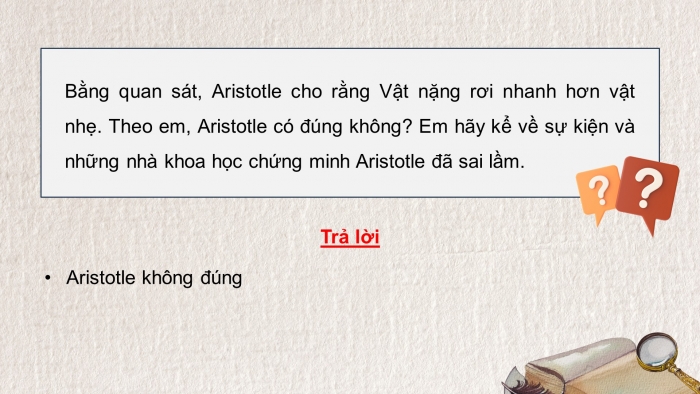 Bằng quan sát, Aristotle cho rằng Vật nặng rơi nhanh hơn vật nhẹ. Theo em, Aristotle có đúng không? Em hãy kể về sự kiện và những nhà khoa học chứng minh Aristotle đã sai lầm.

?

?

Trả lời

• Aristotle không đúng